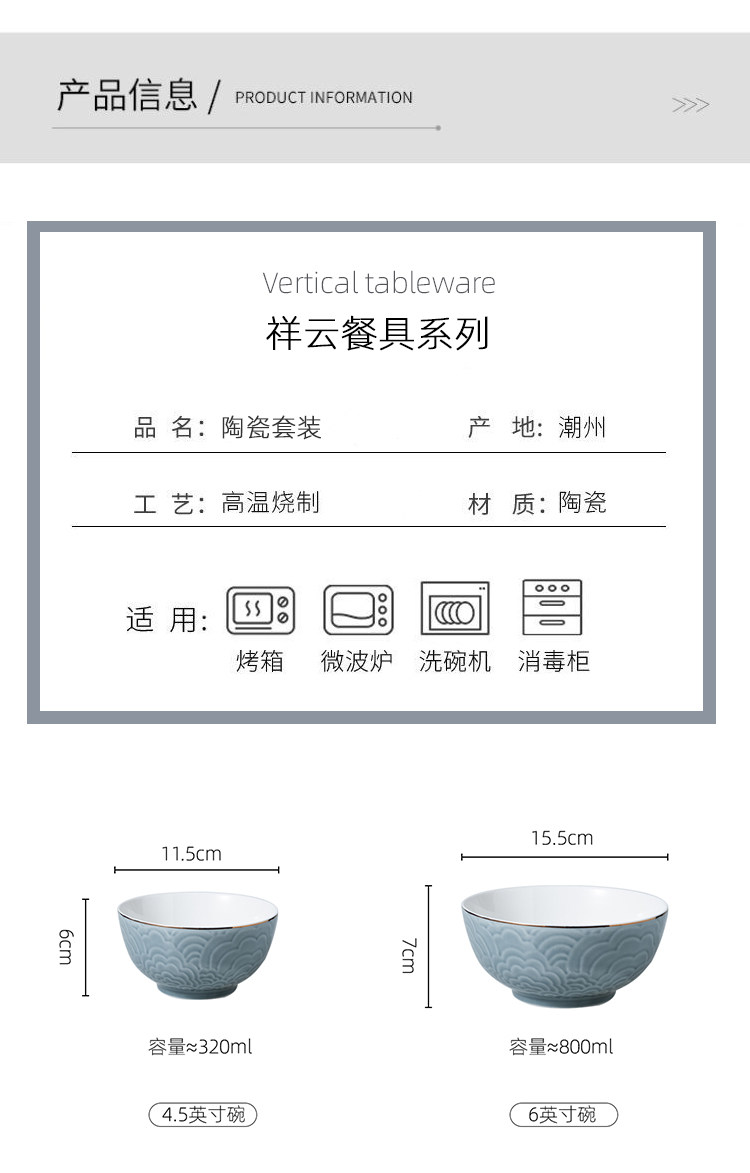 产品信息 / PRODUCT INFORMATION

>>>

Vertical tableware
祥云餐具系列

品 名：陶瓷套装　　产 地：潮州

工 艺：高温烧制　　材 质：陶瓷

适 用：

烤箱　微波炉　洗碗机　消毒柜

11.5cm

6cm

容量≈320ml

4.5英寸碗

15.5cm

7cm

容量≈800ml

6英寸碗